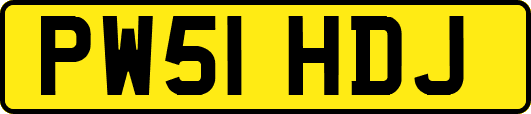 PW51 HDJ